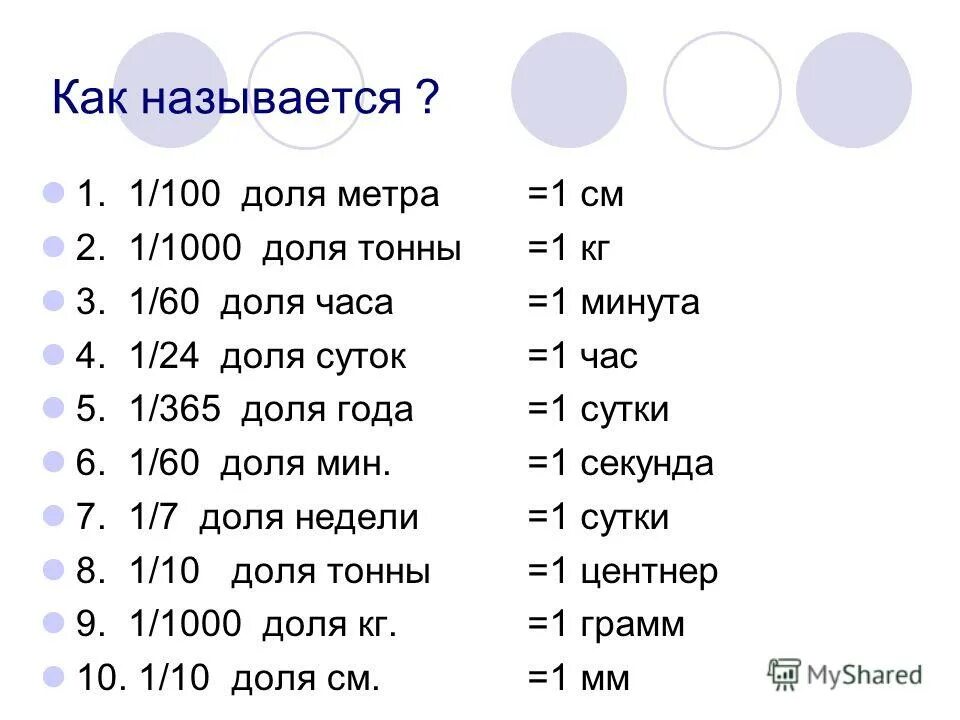 Как называется ?

• 1. 1/100 доля метра =1 см
• 2. 1/1000 доля тонны =1 кг
• 3. 1/60 доля часа =1 минута
• 4. 1/24 доля суток =1 час
• 5. 1/365 доля года =1 сутки
• 6. 1/60 доля мин. =1 секунда
• 7. 1/7 доля недели =1 сутки
• 8. 1/10 доля тонны =1 центнер
• 9. 1/1000 доля кг. =1 грамм
• 10. 1/10 доля см. =1 мм

MyShared